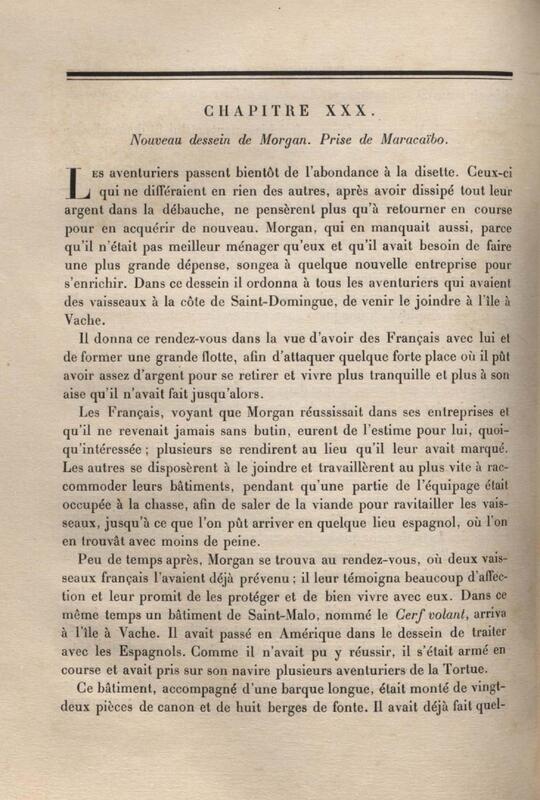 CHAPITRE XXX.

Nouveau dessein de Morgan. Prise de Maracaïbo.

Les aventuriers passent bientôt de l'abondance à la disette. Ceux-ci qui ne différaient en rien des autres, après avoir dissipé tout leur argent dans la débauche, ne pensèrent plus qu'à retourner en course pour en acquérir de nouveau. Morgan, qui en manquait aussi, parce qu'il n'était pas meilleur ménager qu'eux et qu'il avait besoin de faire une plus grande dépense, songea à quelque nouvelle entreprise pour s'enrichir. Dans ce dessein il ordonna à tous les aventuriers qui avaient des vaisseaux à la côte de Saint-Domingue, de venir le joindre à l'île à Vache.

Il donna ce rendez-vous dans la vue d'avoir des Français avec lui et de former une grande flotte, afin d'attaquer quelque forte place où il pût avoir assez d'argent pour se retirer et vivre plus tranquille et plus à son aise qu'il n'avait fait jusqu'alors.

Les Français, voyant que Morgan réussissait dans ses entreprises et qu'il ne revenait jamais sans butin, eurent de l'estime pour lui, quoiqu'intéressée ; plusieurs se rendirent au lieu qu'il leur avait marqué. Les autres se disposèrent à le joindre et travaillèrent au plus vite à raccommoder leurs bâtiments, pendant qu'une partie de l'équipage était occupée à la chasse, afin de saler de la viande pour ravitailler les vaisseaux, jusqu'à ce que l'on pût arriver en quelque lieu espagnol, où l'on en trouvât avec moins de peine.

Peu de temps après, Morgan se trouva au rendez-vous, où deux vaisseaux français l'avaient déjà prévenu ; il leur témoigna beaucoup d'affection et leur promit de les protéger et de bien vivre avec eux. Dans ce même temps un bâtiment de Saint-Malo, nommé le Cerf volant, arriva à l'île à Vache. Il avait passé en Amérique dans le dessein de traiter avec les Espagnols. Comme il n'avait pu y réussir, il s'était armé en course et avait pris sur son navire plusieurs aventuriers de la Tortue.

Ce bâtiment, accompagné d'une barque longue, était monté de vingt-deux pièces de canon et de huit berges de fonte. Il avait déjà fait quel-